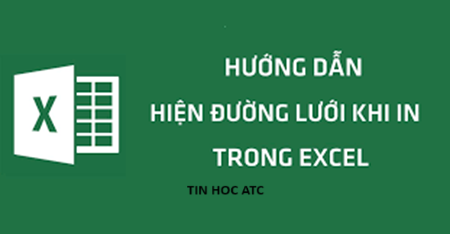 X

HƯỚNG DẪN
HIỆN ĐƯỜNG LƯỚI KHI IN
TRONG EXCEL

TIN HOC ATC